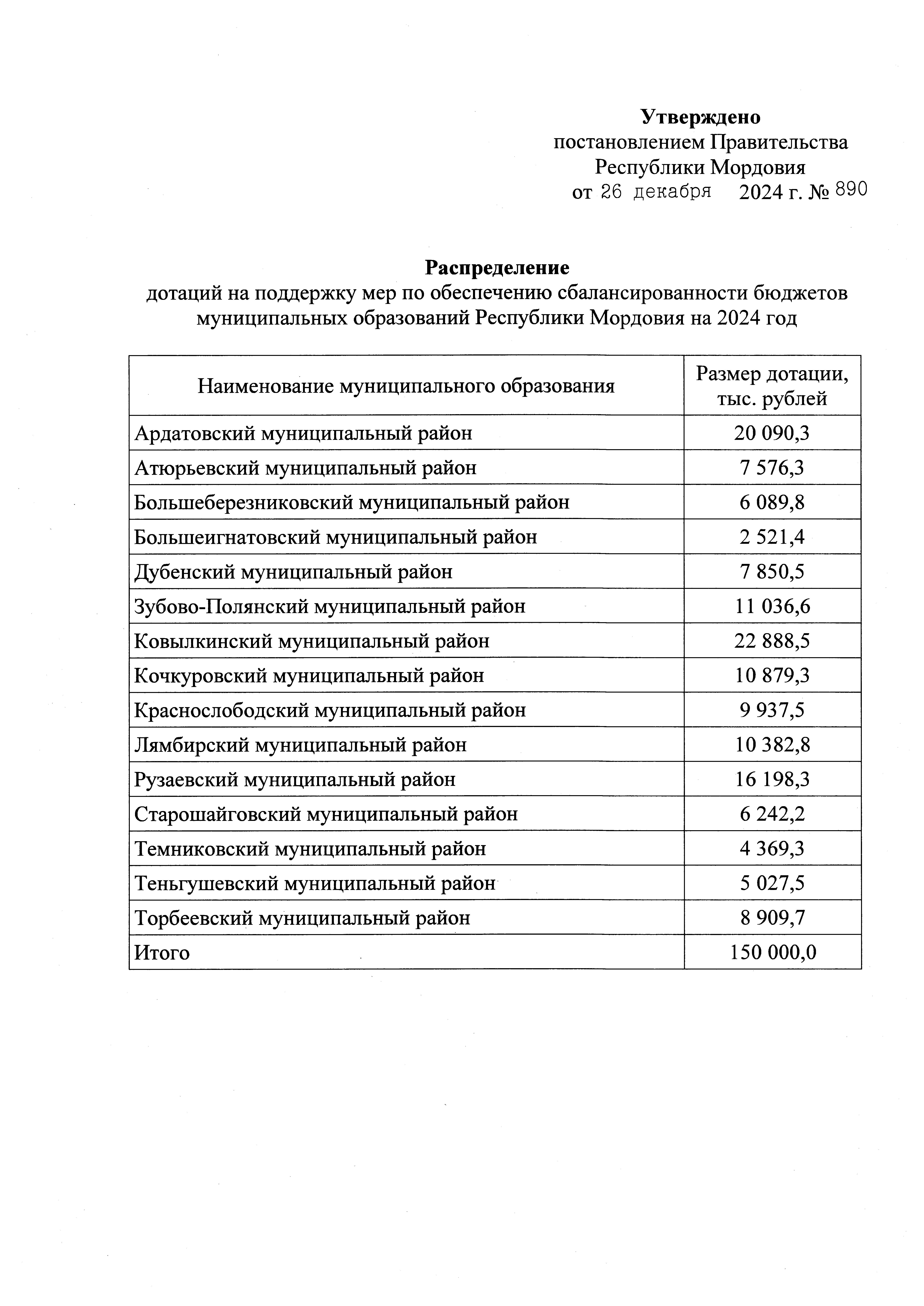 Утверждено
постановлением Правительства Республики Мордовия
от 26 декабря 2024 г. № 890

Распределение
дотаций на поддержку мер по обеспечению сбалансированности бюджетов муниципальных образований Республики Мордовия на 2024 год

| Наименование муниципального образования | Размер дотации, тыс. рублей |
|---|---|
| Ардатовский муниципальный район | 20 090,3 |
| Атюрьевский муниципальный район | 7 576,3 |
| Большеберезниковский муниципальный район | 6 089,8 |
| Большеигнатовский муниципальный район | 2 521,4 |
| Дубенский муниципальный район | 7 850,5 |
| Зубово-Полянский муниципальный район | 11 036,6 |
| Ковылкинский муниципальный район | 22 888,5 |
| Кочкуровский муниципальный район | 10 879,3 |
| Краснослободский муниципальный район | 9 937,5 |
| Лямбирский муниципальный район | 10 382,8 |
| Рузаевский муниципальный район | 16 198,3 |
| Старошайговский муниципальный район | 6 242,2 |
| Темниковский муниципальный район | 4 369,3 |
| Теньгушевский муниципальный район | 5 027,5 |
| Торбеевский муниципальный район | 8 909,7 |
| Итого | 150 000,0 |